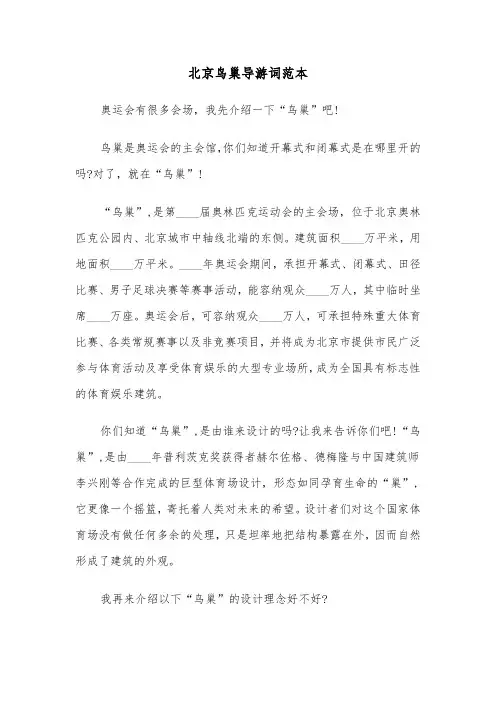 北京鸟巢导游词范本

奥运会有很多会场，我先介绍一下“鸟巢”吧!

鸟巢是奥运会的主会馆,你们知道开幕式和闭幕式是在哪里开的吗?对了，就在“鸟巢”!

“鸟巢”,是第____届奥林匹克运动会的主会场，位于北京奥林匹克公园内、北京城市中轴线北端的东侧。建筑面积____万平米，用地面积____万平米。____年奥运会期间，承担开幕式、闭幕式、田径比赛、男子足球决赛等赛事活动，能容纳观众____万人，其中临时坐席____万座。奥运会后，可容纳观众____万人，可承担特殊重大体育比赛、各类常规赛事以及非竞赛项目，并将成为北京市提供市民广泛参与体育活动及享受体育娱乐的大型专业场所，成为全国具有标志性的体育娱乐建筑。

你们知道“鸟巢”,是由谁来设计的吗?让我来告诉你们吧!“鸟巢”,是由____年普利茨克奖获得者赫尔佐格、德梅隆与中国建筑师李兴刚等合作完成的巨型体育场设计，形态如同孕育生命的“巢”,它更像一个摇篮，寄托着人类对未来的希望。设计者们对这个国家体育场没有做任何多余的处理，只是坦率地把结构暴露在外，因而自然形成了建筑的外观。

我再来介绍以下“鸟巢”的设计理念好不好?